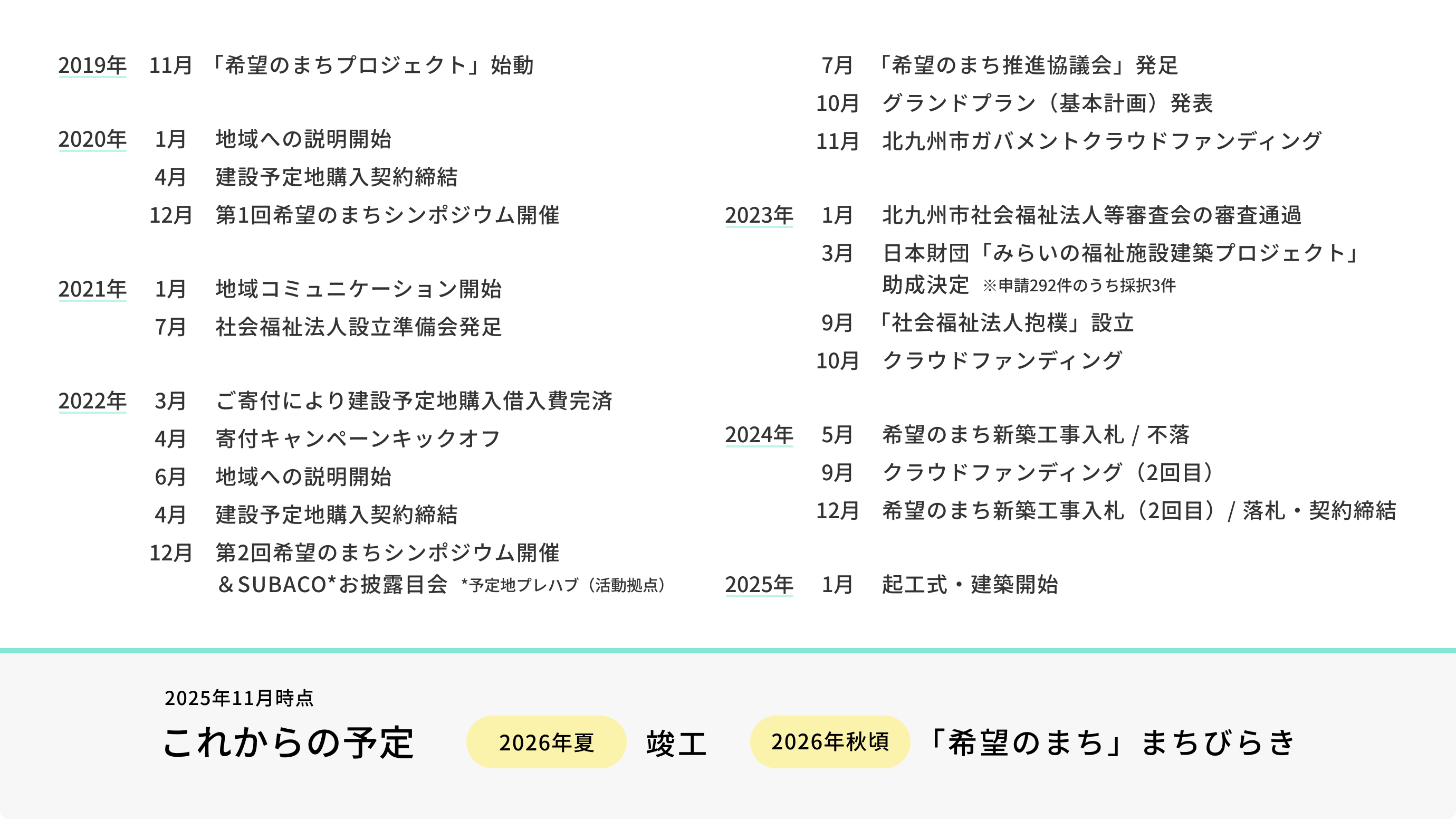 2019年 11月 「希望のまちプロジェクト」始動

2020年 1月 地域への説明開始
4月 建設予定地購入契約締結
12月 第1回希望のまちシンポジウム開催

2021年 1月 地域コミュニケーション開始
7月 社会福祉法人設立準備会発足

2022年 3月 ご寄付により建設予定地購入借入費完済
4月 寄付キャンペーンキックオフ
6月 地域への説明開始
4月 建設予定地購入契約締結
12月 第2回希望のまちシンポジウム開催
＆SUBACO*お披露目会 *予定地プレハブ（活動拠点）

7月 「希望のまち推進協議会」発足
10月 グランドプラン（基本計画）発表
11月 北九州市ガバメントクラウドファンディング

2023年 1月 北九州市社会福祉法人等審査会の審査通過
3月 日本財団「みらいの福祉施設建築プロジェクト」助成決定 ※申請292件のうち採択3件
9月 「社会福祉法人抱樸」設立
10月 クラウドファンディング

2024年 5月 希望のまち新築工事入札 / 不落
9月 クラウドファンディング（2回目）
12月 希望のまち新築工事入札（2回目）/ 落札・契約締結

2025年 1月 起工式・建築開始

2025年11月時点
これからの予定
2026年夏 竣工
2026年秋頃 「希望のまち」まちびらき